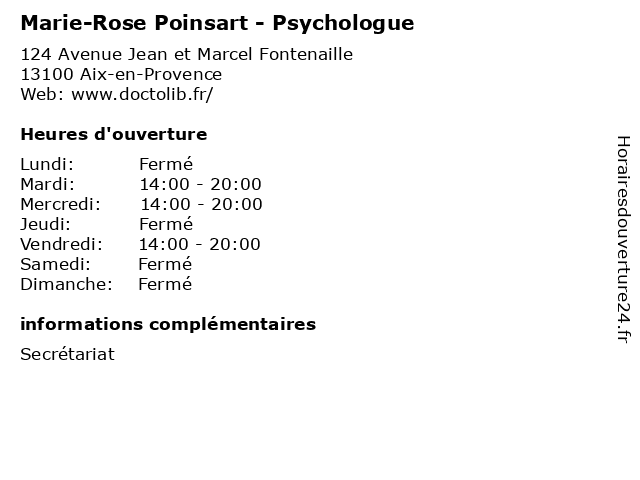 Marie-Rose Poinsart - Psychologue

124 Avenue Jean et Marcel Fontenaille
13100 Aix-en-Provence
Web: www.doctolib.fr/

Heures d'ouverture

Lundi: Fermé
Mardi: 14:00 - 20:00
Mercredi: 14:00 - 20:00
Jeudi: Fermé
Vendredi: 14:00 - 20:00
Samedi: Fermé
Dimanche: Fermé

informations complémentaires

Secrétariat

Horairesdouverture24.fr